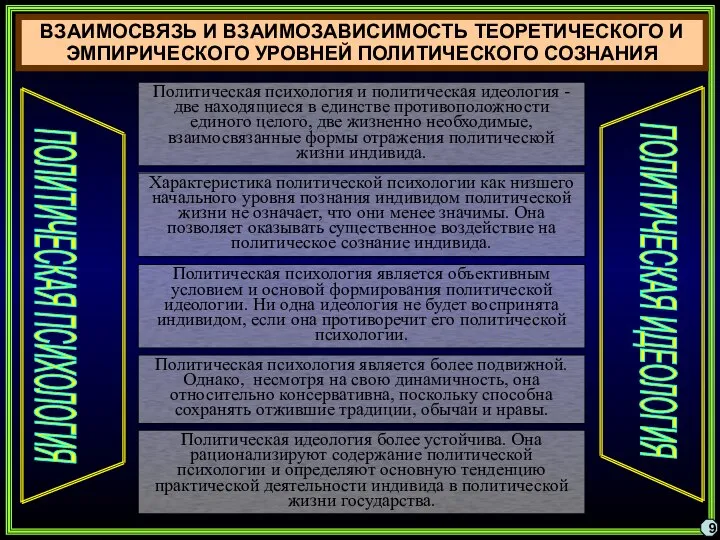 ВЗАИМОСВЯЗЬ И ВЗАИМОЗАВИСИМОСТЬ ТЕОРЕТИЧЕСКОГО И ЭМПИРИЧЕСКОГО УРОВНЕЙ ПОЛИТИЧЕСКОГО СОЗНАНИЯ

ПОЛИТИЧЕСКАЯ ПСИХОЛОГИЯ

Политическая психология и политическая идеология - две находящиеся в единстве противоположности единого целого, две жизненно необходимые, взаимосвязанные формы отражения политической жизни индивида.

Характеристика политической психологии как низшего начального уровня познания индивидом политической жизни не означает, что они менее значимы. Она позволяет оказывать существенное воздействие на политическое сознание индивида.

Политическая психология является объективным условием и основой формирования политической идеологии. Ни одна идеология не будет воспринята индивидом, если она противоречит его политической психологии.

Политическая психология является более подвижной. Однако, несмотря на свою динамичность, она относительно консервативна, поскольку способна сохранять отжившие традиции, обычаи и нравы.

Политическая идеология более устойчива. Она рационализируют содержание политической психологии и определяют основную тенденцию практической деятельности индивида в политической жизни государства.

ПОЛИТИЧЕСКАЯ ИДЕОЛОГИЯ

9